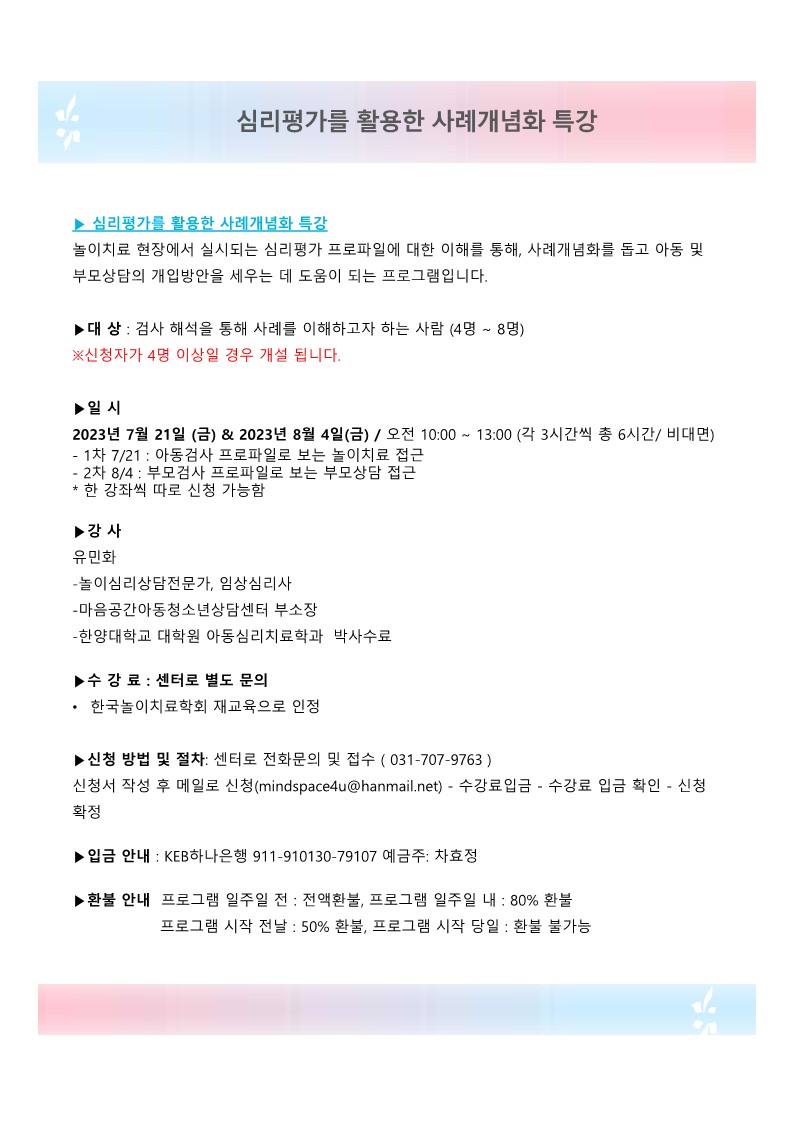 심리평가를 활용한 사례개념화 특강

▶ 심리평가를 활용한 사례개념화 특강
놀이치료 현장에서 실시되는 심리평가 프로파일에 대한 이해를 통해, 사례개념화를 돕고 아동 및 부모상담의 개입방안을 세우는 데 도움이 되는 프로그램입니다.

▶대 상 : 검사 해석을 통해 사례를 이해하고자 하는 사람 (4명 ~ 8명)
※신청자가 4명 이상일 경우 개설 됩니다.

▶일 시
2023년 7월 21일 (금) & 2023년 8월 4일(금) / 오전 10:00 ~ 13:00 (각 3시간씩 총 6시간/ 비대면)
- 1차 7/21 : 아동검사 프로파일로 보는 놀이치료 접근
- 2차 8/4 : 부모검사 프로파일로 보는 부모상담 접근
* 한 강좌씩 따로 신청 가능함

▶강 사
유민화
-놀이심리상담전문가, 임상심리사
-마음공간아동청소년상담센터 부소장
-한양대학교 대학원 아동심리치료학과 박사수료

▶수 강 료 : 센터로 별도 문의
• 한국놀이치료학회 재교육으로 인정

▶신청 방법 및 절차: 센터로 전화문의 및 접수 ( 031-707-9763 )
신청서 작성 후 메일로 신청(mindspace4u@hanmail.net) - 수강료입금 - 수강료 입금 확인 - 신청 확정

▶입금 안내 : KEB하나은행 911-910130-79107 예금주: 차효정

▶환불 안내 프로그램 일주일 전 : 전액환불, 프로그램 일주일 내 : 80% 환불
프로그램 시작 전날 : 50% 환불, 프로그램 시작 당일 : 환불 불가능